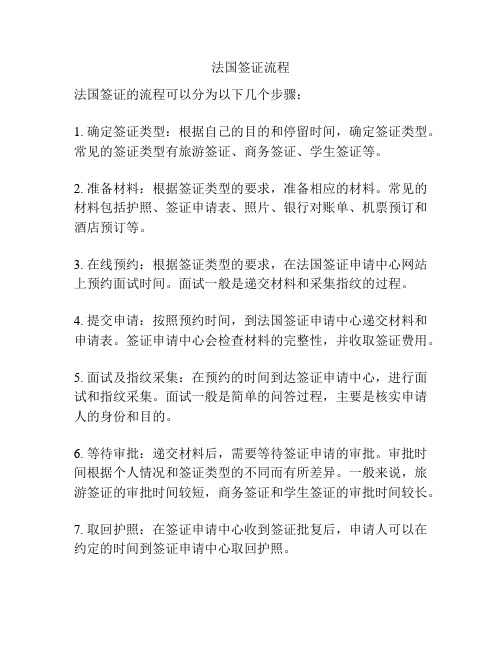 法国签证流程

法国签证的流程可以分为以下几个步骤：

1. 确定签证类型：根据自己的目的和停留时间，确定签证类型。常见的签证类型有旅游签证、商务签证、学生签证等。

2. 准备材料：根据签证类型的要求，准备相应的材料。常见的材料包括护照、签证申请表、照片、银行对账单、机票预订和酒店预订等。

3. 在线预约：根据签证类型的要求，在法国签证申请中心网站上预约面试时间。面试一般是递交材料和采集指纹的过程。

4. 提交申请：按照预约时间，到法国签证申请中心递交材料和申请表。签证申请中心会检查材料的完整性，并收取签证费用。

5. 面试及指纹采集：在预约的时间到达签证申请中心，进行面试和指纹采集。面试一般是简单的问答过程，主要是核实申请人的身份和目的。

6. 等待审批：递交材料后，需要等待签证申请的审批。审批时间根据个人情况和签证类型的不同而有所差异。一般来说，旅游签证的审批时间较短，商务签证和学生签证的审批时间较长。

7. 取回护照：在签证申请中心收到签证批复后，申请人可以在约定的时间到签证申请中心取回护照。